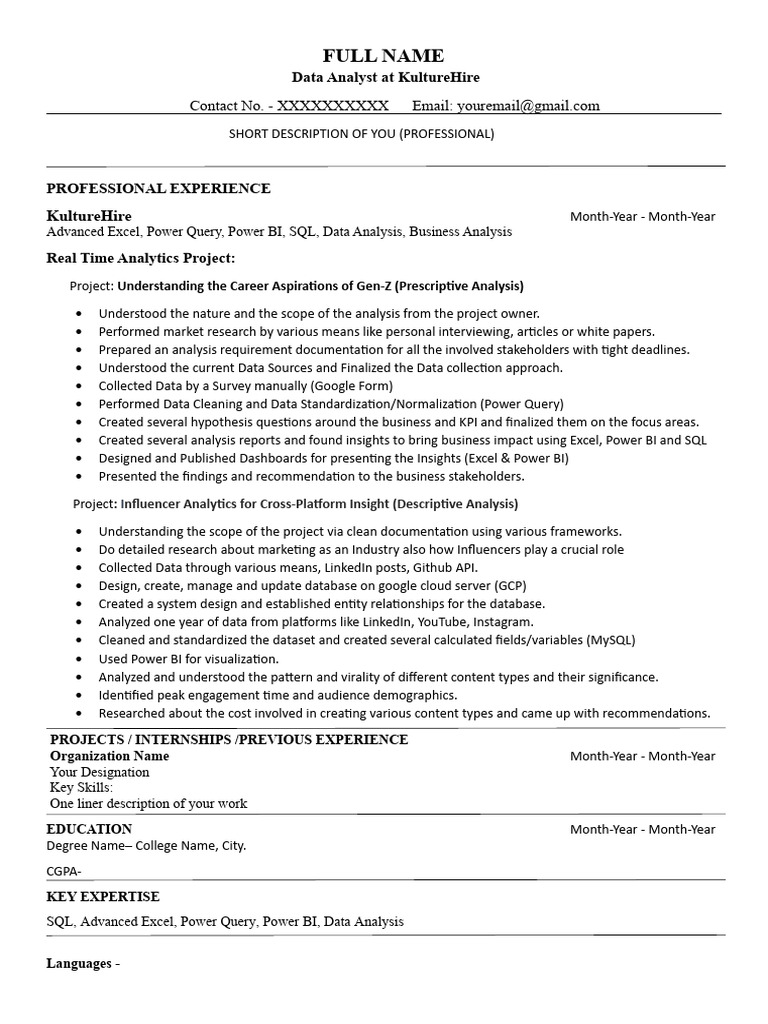 FULL NAME
Data Analyst at KultureHire
Contact No. - XXXXXXXXXX Email: youremail@gmail.com

SHORT DESCRIPTION OF YOU (PROFESSIONAL)

PROFESSIONAL EXPERIENCE

KultureHire Month-Year - Month-Year
Advanced Excel, Power Query, Power BI, SQL, Data Analysis, Business Analysis

Real Time Analytics Project:

Project: Understanding the Career Aspirations of Gen-Z (Prescriptive Analysis)

• Understood the nature and the scope of the analysis from the project owner.
• Performed market research by various means like personal interviewing, articles or white papers.
• Prepared an analysis requirement documentation for all the involved stakeholders with tight deadlines.
• Understood the current Data Sources and Finalized the Data collection approach.
• Collected Data by a Survey manually (Google Form)
• Performed Data Cleaning and Data Standardization/Normalization (Power Query)
• Created several hypothesis questions around the business and KPI and finalized them on the focus areas.
• Created several analysis reports and found insights to bring business impact using Excel, Power BI and SQL
• Designed and Published Dashboards for presenting the Insights (Excel & Power BI)
• Presented the findings and recommendation to the business stakeholders.

Project: Influencer Analytics for Cross-Platform Insight (Descriptive Analysis)

• Understanding the scope of the project via clean documentation using various frameworks.
• Do detailed research about marketing as an Industry also how Influencers play a crucial role
• Collected Data through various means, LinkedIn posts, Github API.
• Design, create, manage and update database on google cloud server (GCP)
• Created a system design and established entity relationships for the database.
• Analyzed one year of data from platforms like LinkedIn, YouTube, Instagram.
• Cleaned and standardized the dataset and created several calculated fields/variables (MySQL)
• Used Power BI for visualization.
• Analyzed and understood the pattern and virality of different content types and their significance.
• Identified peak engagement time and audience demographics.
• Researched about the cost involved in creating various content types and came up with recommendations.

PROJECTS / INTERNSHIPS /PREVIOUS EXPERIENCE
Organization Name Month-Year - Month-Year
Your Designation
Key Skills:
One liner description of your work

EDUCATION Month-Year - Month-Year
Degree Name– College Name, City.

CGPA-

KEY EXPERTISE
SQL, Advanced Excel, Power Query, Power BI, Data Analysis

Languages -